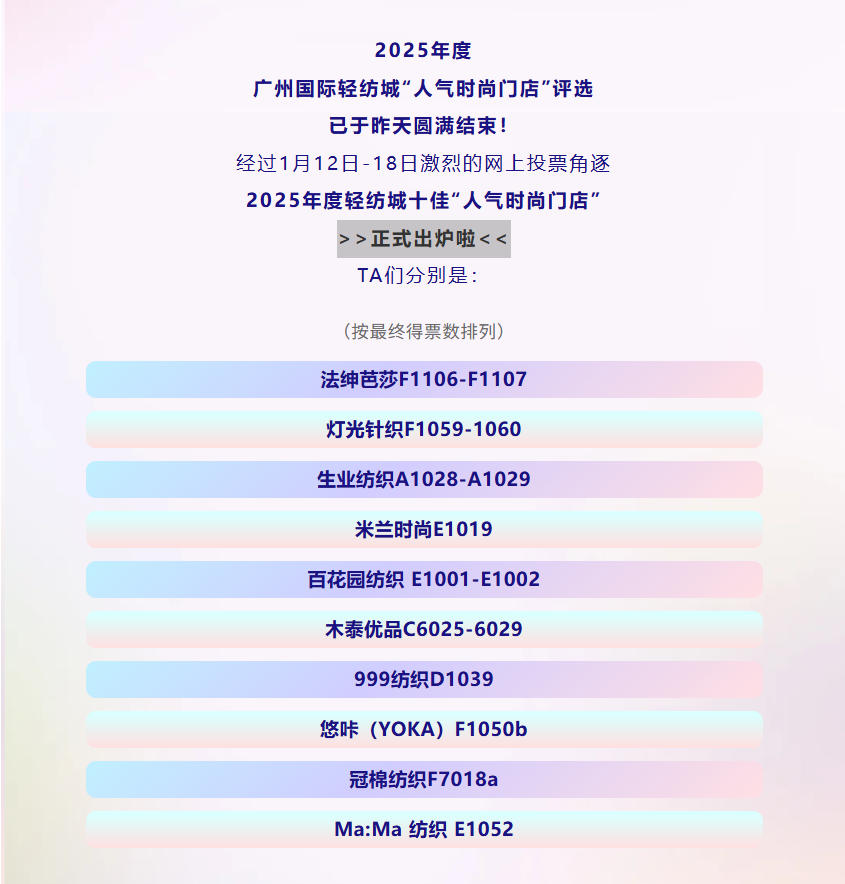 2025年度

广州国际轻纺城“人气时尚门店”评选

已于昨天圆满结束!

经过1月12日-18日激烈的网上投票角逐

2025年度轻纺城十佳“人气时尚门店”

>>正式出炉啦<<

TA们分别是:

(按最终得票数排列)

法绅芭莎F1106-F1107

灯光针织F1059-1060

生业纺织A1028-A1029

米兰时尚E1019

百花园纺织 E1001-E1002

木泰优品C6025-6029

999纺织D1039

悠咔(YOKA)F1050b

冠棉纺织F7018a

Ma:Ma 纺织 E1052